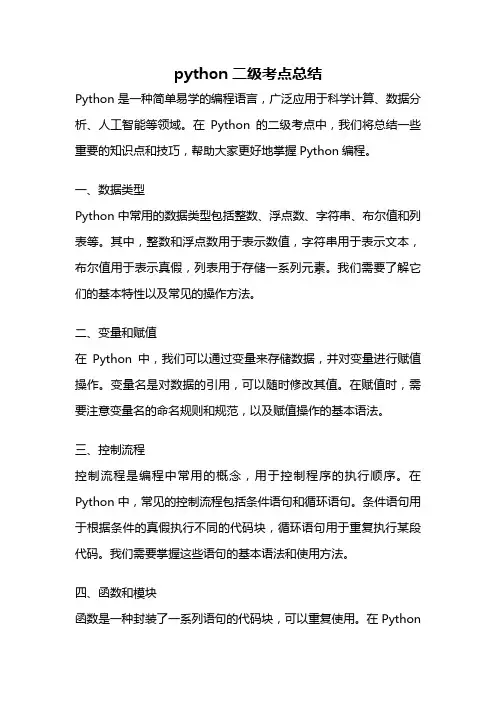 python 二级考点总结

Python 是一种简单易学的编程语言，广泛应用于科学计算、数据分析、人工智能等领域。在 Python 的二级考点中，我们将总结一些重要的知识点和技巧，帮助大家更好地掌握 Python 编程。

一、数据类型

Python 中常用的数据类型包括整数、浮点数、字符串、布尔值和列表等。其中，整数和浮点数用于表示数值，字符串用于表示文本，布尔值用于表示真假，列表用于存储一系列元素。我们需要了解它们的基本特性以及常见的操作方法。

二、变量和赋值

在 Python 中，我们可以通过变量来存储数据，并对变量进行赋值操作。变量名是对数据的引用，可以随时修改其值。在赋值时，需要注意变量名的命名规则和规范，以及赋值操作的基本语法。

三、控制流程

控制流程是编程中常用的概念，用于控制程序的执行顺序。在 Python 中，常见的控制流程包括条件语句和循环语句。条件语句用于根据条件的真假执行不同的代码块，循环语句用于重复执行某段代码。我们需要掌握这些语句的基本语法和使用方法。

四、函数和模块

函数是一种封装了一系列语句的代码块，可以重复使用。在 Python